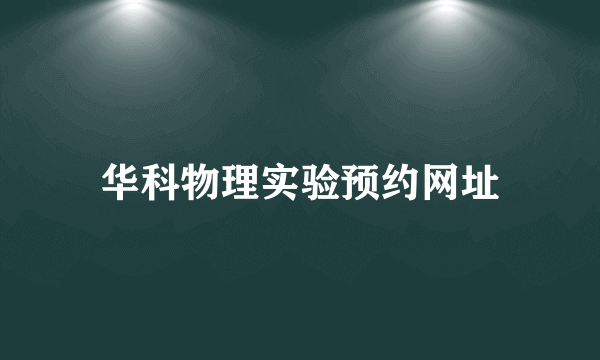 华科物理实验预约网址